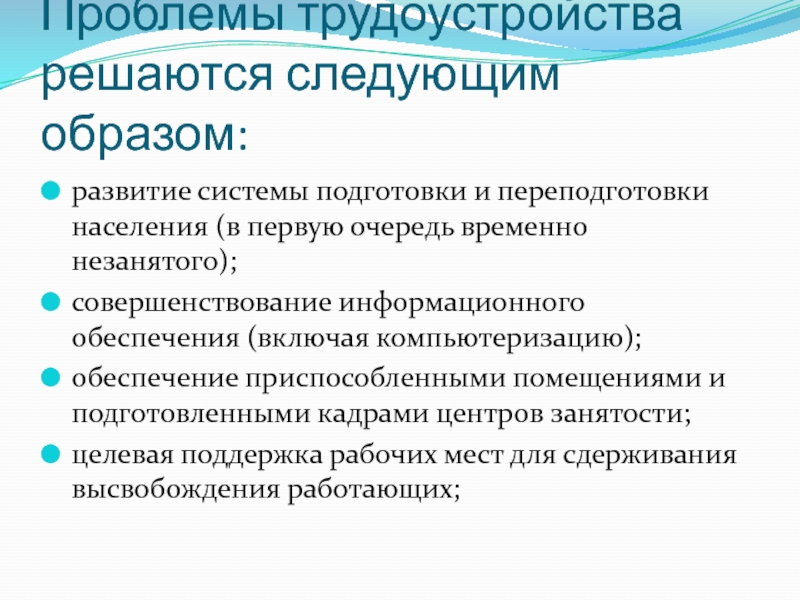 Проблемы трудоустройства решаются следующим образом:

развитие системы подготовки и переподготовки населения (в первую очередь временно незанятого);

совершенствование информационного обеспечения (включая компьютеризацию);

обеспечение приспособленными помещениями и подготовленными кадрами центров занятости;

целевая поддержка рабочих мест для сдерживания высвобождения работающих;